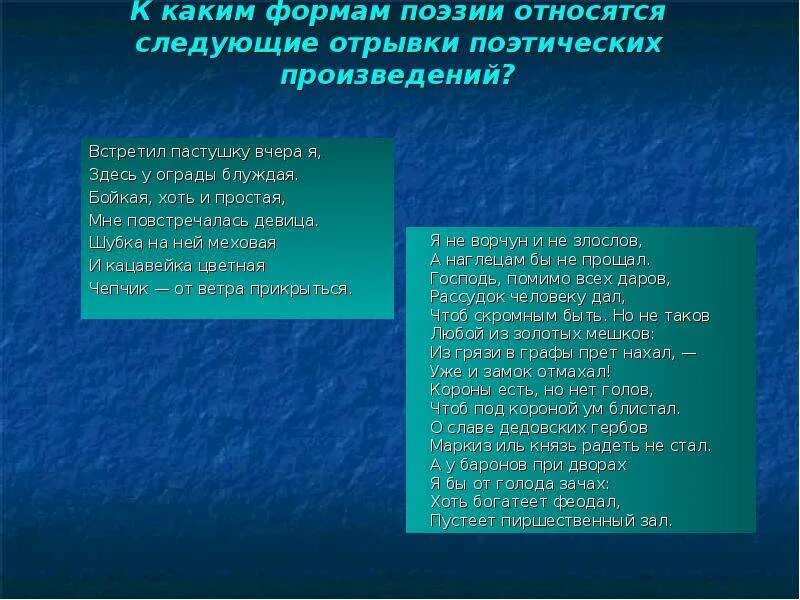 К каким формам поэзии относятся следующие отрывки поэтических произведений?

Встретил пастушку вчера я,
Здесь у ограды блуждая.
Бойкая, хоть и простая,
Мне повстречалась девица.
Шубка на ней меховая
И кацавейка цветная
Чепчик — от ветра прикрыться.

Я не ворчун и не злослов,
А наглецам бы не прощал.
Господь, помимо всех даров,
Рассудок человеку дал,
Чтоб скромным быть. Но не таков
Любой из золотых мешков:
Из грязи в графы прет нахал, —
Уже и замок отмахал!
Короны есть, но нет голов,
Чтоб под короной ум блистал.
О славе дедовских гербов
Маркиз иль князь радеть не стал.
А у баронов при дворах
Я бы от голода зачах:
Хоть богатеет феодал,
Пустеет пиршественный зал.